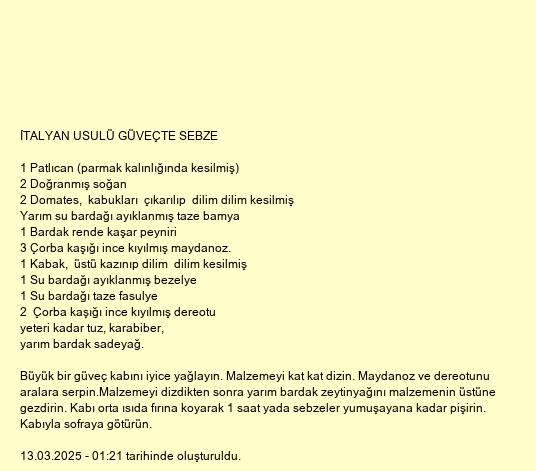 İTALYAN USULÜ GÜVEÇTE SEBZE

1 Patlıcan (parmak kalınlığında kesilmiş)
2 Doğranmış soğan
2 Domates, kabukları çıkarılıp dilim dilim kesilmiş
Yarım su bardağı ayıklanmış taze bamya
1 Bardak rende kaşar peyniri
3 Çorba kaşığı ince kıyılmış maydanoz.
1 Kabak, üstü kazınıp dilim dilim kesilmiş
1 Su bardağı ayıklanmış bezelye
1 Su bardağı taze fasulye
2 Çorba kaşığı ince kıyılmış dereotu
yeteri kadar tuz, karabiber,
yarım bardak sadeyağ.

Büyük bir güveç kabını iyice yağlayın. Malzemeyi kat kat dizin. Maydanoz ve dereotunu aralara serpin.Malzemeyi dizdikten sonra yarım bardak zeytinyağını malzemenin üstüne gezdirin. Kabı orta ısıda fırına koyarak 1 saat yada sebzeler yumuşayana kadar pişirin. Kabıyla sofraya götürün.

13.03.2025 - 01:21 tarihinde oluşturuldu.